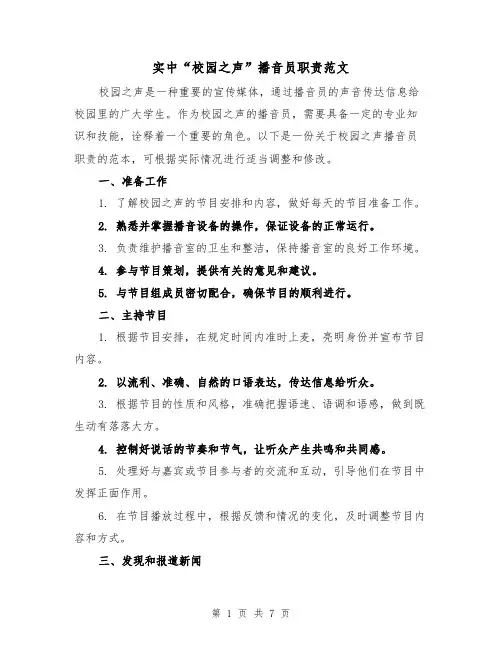 实中“校园之声”播音员职责范文

校园之声是一种重要的宣传媒体，通过播音员的声音传达信息给校园里的广大学生。作为校园之声的播音员，需要具备一定的专业知识和技能，诠释着一个重要的角色。以下是一份关于校园之声播音员职责的范本，可根据实际情况进行适当调整和修改。

一、准备工作

1. 了解校园之声的节目安排和内容，做好每天的节目准备工作。

2. 熟悉并掌握播音设备的操作，保证设备的正常运行。

3. 负责维护播音室的卫生和整洁，保持播音室的良好工作环境。

4. 参与节目策划，提供有关的意见和建议。

5. 与节目组成员密切配合，确保节目的顺利进行。

二、主持节目

1. 根据节目安排，在规定时间内准时上麦，亮明身份并宣布节目内容。

2. 以流利、准确、自然的口语表达，传达信息给听众。

3. 根据节目的性质和风格，准确把握语速、语调和语感，做到既生动有落落大方。

4. 控制好说话的节奏和节气，让听众产生共鸣和共同感。

5. 处理好与嘉宾或节目参与者的交流和互动，引导他们在节目中发挥正面作用。

6. 在节目播放过程中，根据反馈和情况的变化，及时调整节目内容和方式。

三、发现和报道新闻

第 1 页 共 7 页